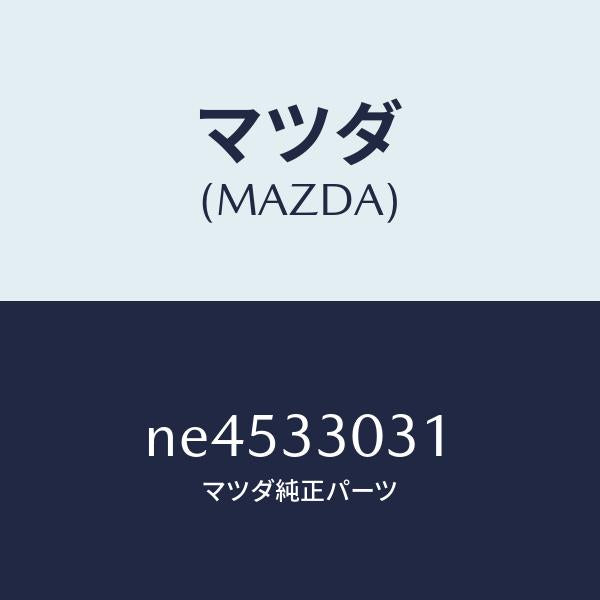 マツダ
(MAZDA)

ne4533031
マツダ純正パーツ